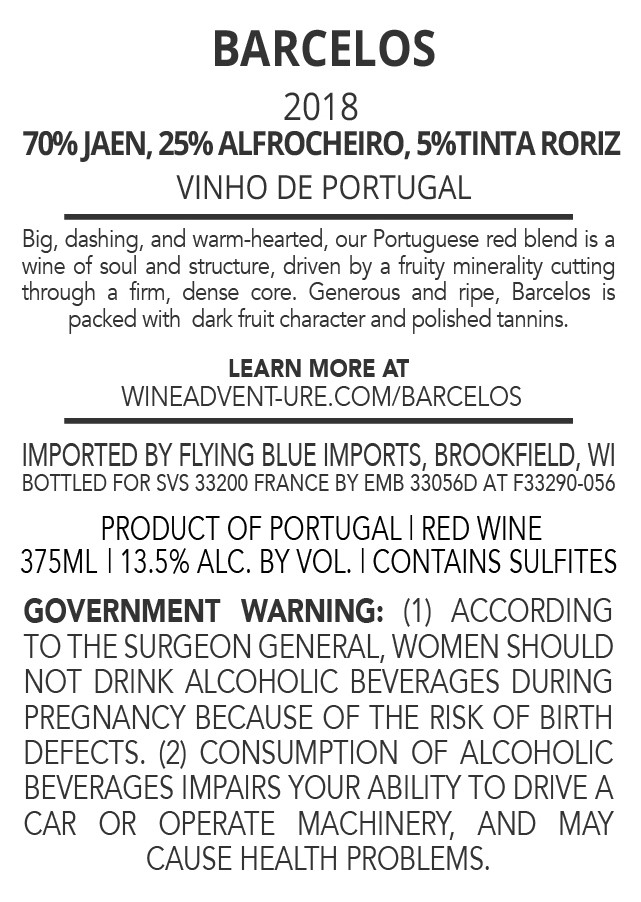 BARCELOS

2018

70% JAEN, 25% ALFROCHEIRO, 5%TINTA RORIZ

VINHO DE PORTUGAL

Big, dashing, and warm-hearted, our Portuguese red blend is a wine of soul and structure, driven by a fruity minerality cutting through a firm, dense core. Generous and ripe, Barcelos is packed with dark fruit character and polished tannins.

LEARN MORE AT
WINEADVENT-URE.COM/BARCELOS

IMPORTED BY FLYING BLUE IMPORTS, BROOKFIELD, WI
BOTTLED FOR SVS 33200 FRANCE BY EMB 33056D AT F33290-056

PRODUCT OF PORTUGAL | RED WINE
375ML | 13.5% ALC. BY VOL. | CONTAINS SULFITES

GOVERNMENT WARNING: (1) ACCORDING TO THE SURGEON GENERAL, WOMEN SHOULD NOT DRINK ALCOHOLIC BEVERAGES DURING PREGNANCY BECAUSE OF THE RISK OF BIRTH DEFECTS. (2) CONSUMPTION OF ALCOHOLIC BEVERAGES IMPAIRS YOUR ABILITY TO DRIVE A CAR OR OPERATE MACHINERY, AND MAY CAUSE HEALTH PROBLEMS.